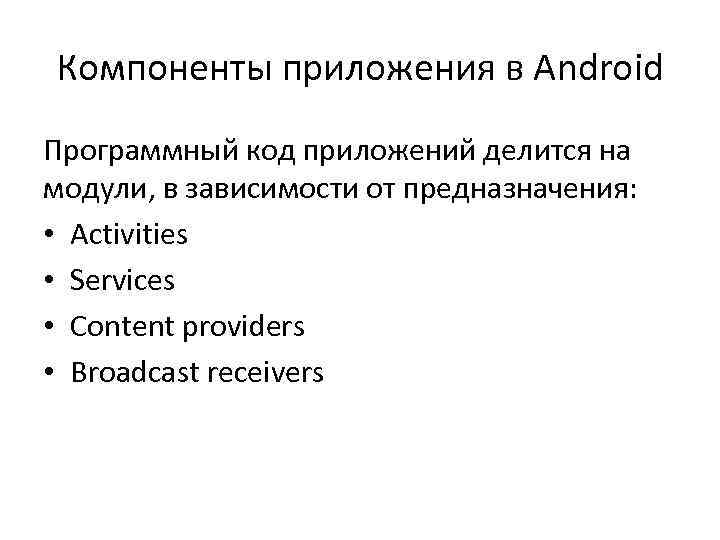 Компоненты приложения в Android

Программный код приложений делится на модули, в зависимости от предназначения:
• Activities
• Services
• Content providers
• Broadcast receivers